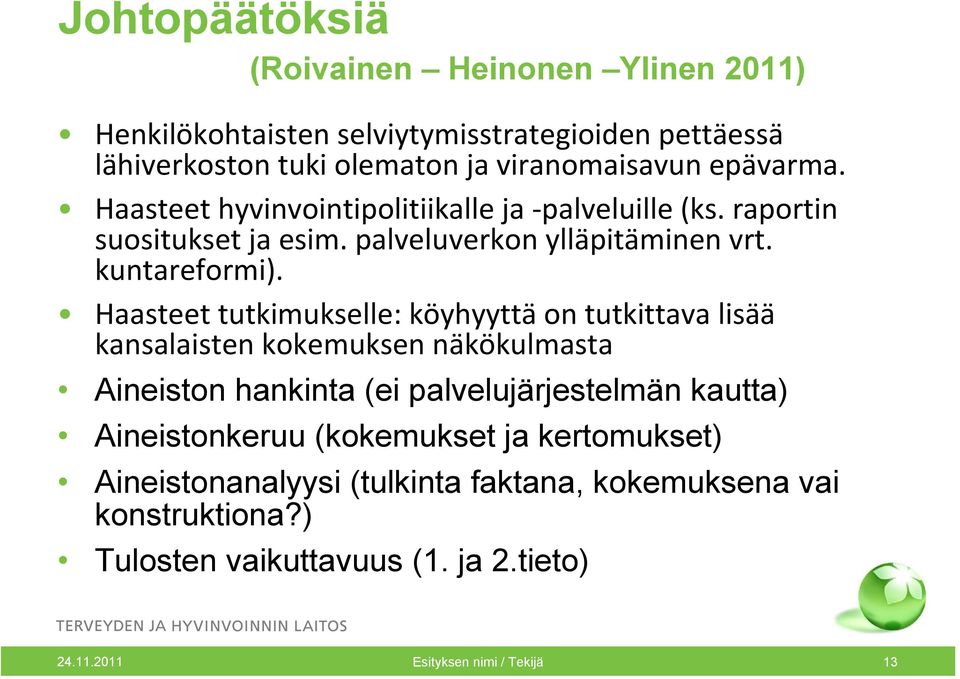 Johtopäätöksiä
(Roivainen – Heinonen –Ylinen 2011)

• Henkilökohtaisten selviytymisstrategioiden pettäessä lähiverkoston tuki olematon ja viranomaisavun epävarma.
• Haasteet hyvinvointipolitiikalle ja -palveluille (ks. raportin suositukset ja esim. palveluverkon ylläpitäminen vrt. kuntareformi).
• Haasteet tutkimukselle: köyhyyttä on tutkittava lisää kansalaisten kokemuksen näkökulmasta
• Aineiston hankinta (ei palvelujärjestelmän kautta)
• Aineistonkeruu (kokemukset ja kertomukset)
• Aineistonanalyysi (tulkinta faktana, kokemuksena vai konstruktiona?)
• Tulosten vaikuttavuus (1. ja 2.tieto)

TERVEYDEN JA HYVINVOINNIN LAITOS

24.11.2011 Esityksen nimi / Tekijä 13